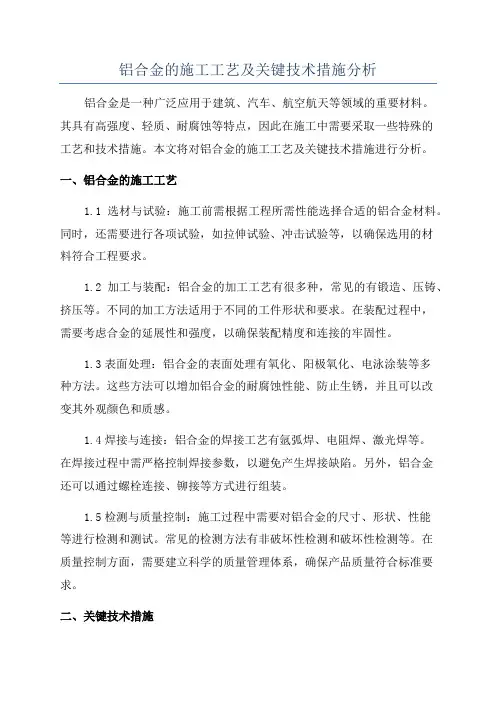 铝合金的施工工艺及关键技术措施分析

铝合金是一种广泛应用于建筑、汽车、航空航天等领域的重要材料。其具有高强度、轻质、耐腐蚀等特点，因此在施工中需要采取一些特殊的工艺和技术措施。本文将对铝合金的施工工艺及关键技术措施进行分析。

一、铝合金的施工工艺

1.1 选材与试验：施工前需根据工程所需性能选择合适的铝合金材料。同时，还需要进行各项试验，如拉伸试验、冲击试验等，以确保选用的材料符合工程要求。

1.2 加工与装配：铝合金的加工工艺有很多种，常见的有锻造、压铸、挤压等。不同的加工方法适用于不同的工件形状和要求。在装配过程中，需要考虑合金的延展性和强度，以确保装配精度和连接的牢固性。

1.3 表面处理：铝合金的表面处理有氧化、阳极氧化、电泳涂装等多种方法。这些方法可以增加铝合金的耐腐蚀性能、防止生锈，并且可以改变其外观颜色和质感。

1.4 焊接与连接：铝合金的焊接工艺有氩弧焊、电阻焊、激光焊等。在焊接过程中需严格控制焊接参数，以避免产生焊接缺陷。另外，铝合金还可以通过螺栓连接、铆接等方式进行组装。

1.5 检测与质量控制：施工过程中需要对铝合金的尺寸、形状、性能等进行检测和测试。常见的检测方法有非破坏性检测和破坏性检测等。在质量控制方面，需要建立科学的质量管理体系，确保产品质量符合标准要求。

二、关键技术措施